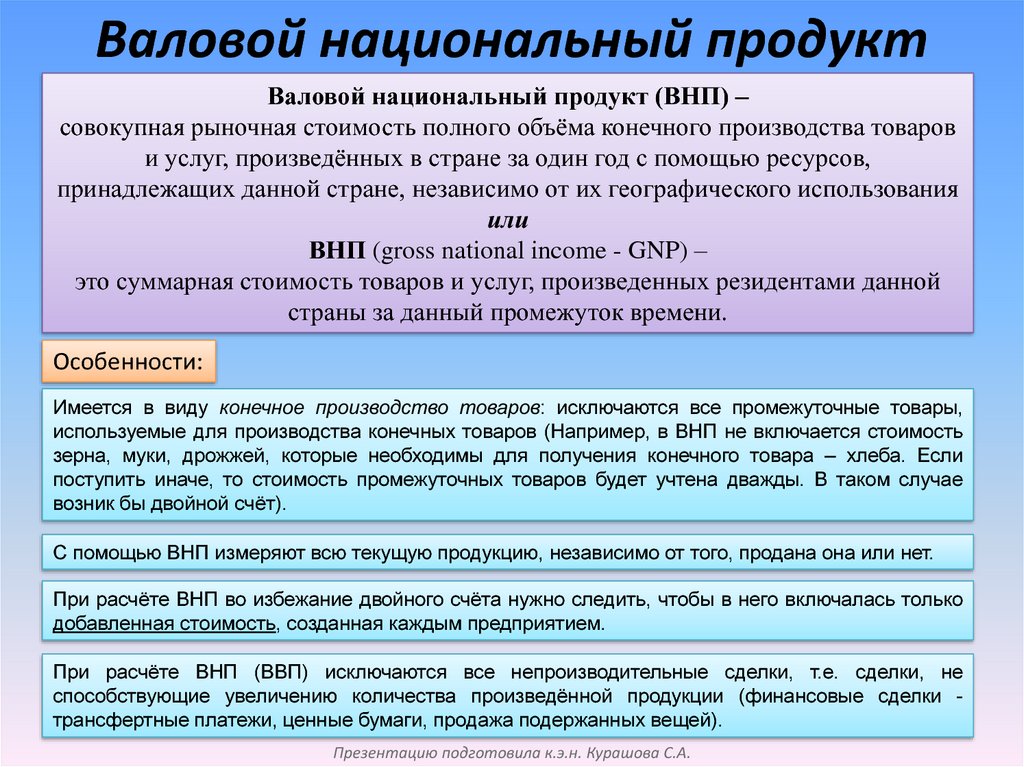 Валовой национальный продукт

Валовой национальный продукт (ВНП) –
совокупная рыночная стоимость полного объёма конечного производства товаров и услуг, произведённых в стране за один год с помощью ресурсов, принадлежащих данной стране, независимо от их географического использования
или
ВНП (gross national income - GNP) –
это суммарная стоимость товаров и услуг, произведенных резидентами данной страны за данный промежуток времени.

Особенности:

Имеется в виду конечное производство товаров: исключаются все промежуточные товары, используемые для производства конечных товаров (Например, в ВНП не включается стоимость зерна, муки, дрожжей, которые необходимы для получения конечного товара – хлеба. Если поступить иначе, то стоимость промежуточных товаров будет учтена дважды. В таком случае возник бы двойной счёт).

С помощью ВНП измеряют всю текущую продукцию, независимо от того, продана она или нет.

При расчёте ВНП во избежание двойного счёта нужно следить, чтобы в него включалась только добавленная стоимость, созданная каждым предприятием.

При расчёте ВНП (ВВП) исключаются все непроизводительные сделки, т.е. сделки, не способствующие увеличению количества произведённой продукции (финансовые сделки - трансфертные платежи, ценные бумаги, продажа подержанных вещей).

Презентацию подготовила к.э.н. Курашова С.А.